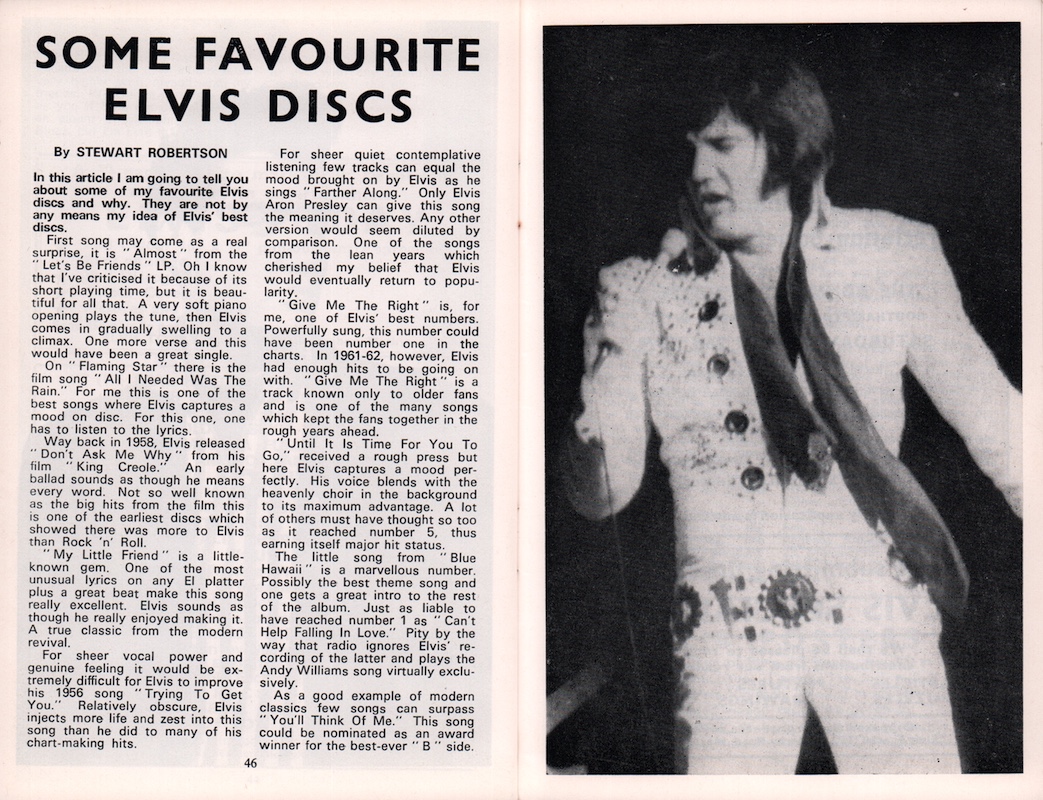 SOME FAVOURITE ELVIS DISCS

By STEWART ROBERTSON

In this article I am going to tell you about some of my favourite Elvis discs and why. They are not by any means my idea of Elvis' best discs.

First song may come as a real surprise, it is "Almost" from the "Let's Be Friends" LP. Oh I know that I've criticised it because of its short playing time, but it is beautiful for all that. A very soft piano opening plays the tune, then Elvis comes in gradually swelling to a climax. One more verse and this would have been a great single.

On "Flaming Star" there is the film song "All I Needed Was The Rain." For me this is one of the best songs where Elvis captures a mood on disc. For this one, one has to listen to the lyrics.

Way back in 1958, Elvis released "Don't Ask Me Why" from his film "King Creole." An early ballad sounds as though he means every word. Not so well known as the big hits from the film this is one of the earliest discs which showed there was more to Elvis than Rock 'n' Roll.

"My Little Friend" is a little-known gem. One of the most unusual lyrics on any El platter plus a great beat make this song really excellent. Elvis sounds as though he really enjoyed making it. A true classic from the modern revival.

For sheer vocal power and genuine feeling it would be extremely difficult for Elvis to improve his 1956 song "Trying To Get You." Relatively obscure, Elvis injects more life and zest into this song than he did to many of his chart-making hits.

For sheer quiet contemplative listening few tracks can equal the mood brought on by Elvis as he sings "Farther Along." Only Elvis Aron Presley can give this song the meaning it deserves. Any other version would seem diluted by comparison. One of the songs from the lean years which cherished my belief that Elvis would eventually return to popularity.

"Give Me The Right" is, for me, one of Elvis' best numbers. Powerfully sung, this number could have been number one in the charts. In 1961-62, however, Elvis had enough hits to be going on with. "Give Me The Right" is a track known only to older fans and is one of the many songs which kept the fans together in the rough years ahead.

"Until It Is Time For You To Go," received a rough press but here Elvis captures a mood perfectly. His voice blends with the heavenly choir in the background to its maximum advantage. A lot of others must have thought so too as it reached number 5, thus earning itself major hit status.

The little song from "Blue Hawaii" is a marvellous number. Possibly the best theme song and one gets a great intro to the rest of the album. Just as liable to have reached number 1 as "Can't Help Falling In Love." Pity by the way that radio ignores Elvis' recording of the latter and plays the Andy Williams song virtually exclusively.

As a good example of modern classics few songs can surpass "You'll Think Of Me." This song could be nominated as an award winner for the best-ever "B" side.

46